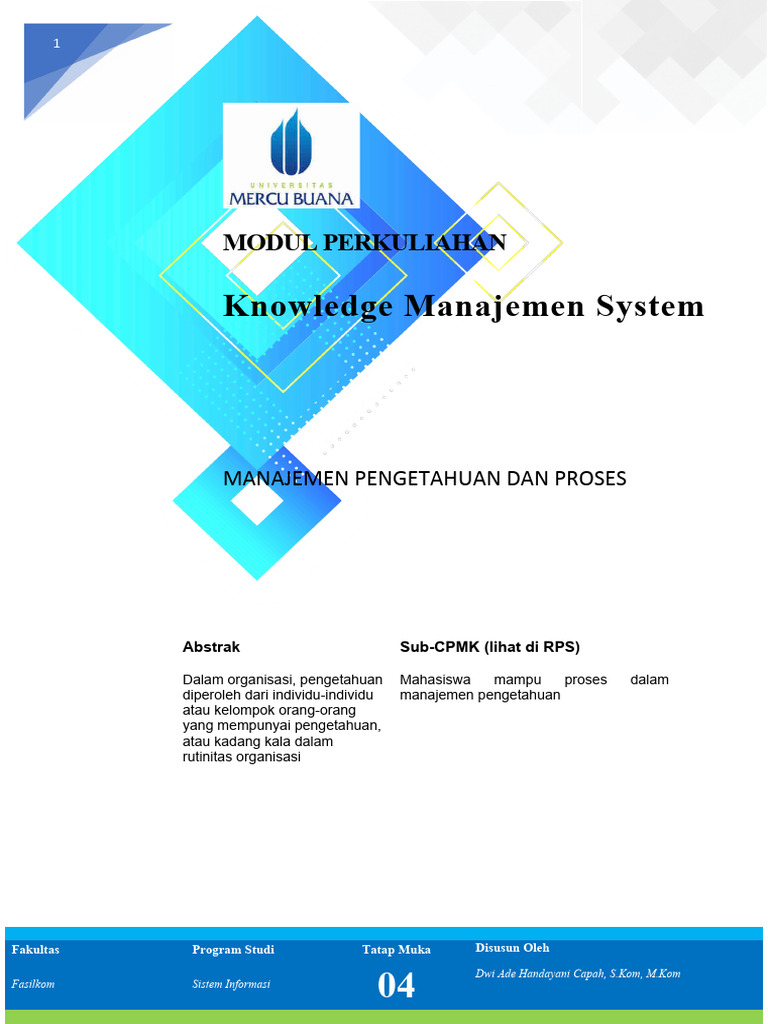 1

UNIVERSITAS
MERCU BUANA

MODUL PERKULIAHAN

Knowledge Manajemen System

MANAJEMEN PENGETAHUAN DAN PROSES

Abstrak

Dalam organisasi, pengetahuan diperoleh dari individu-individu atau kelompok orang-orang yang mempunyai pengetahuan, atau kadang kala dalam rutinitas organisasi

Sub-CPMK (lihat di RPS)

Mahasiswa mampu proses dalam manajemen pengetahuan

Fakultas
Fasilkom

Program Studi
Sistem Informasi

Tatap Muka
04

Disusun Oleh
Dwi Ade Handayani Capah, S.Kom, M.Kom